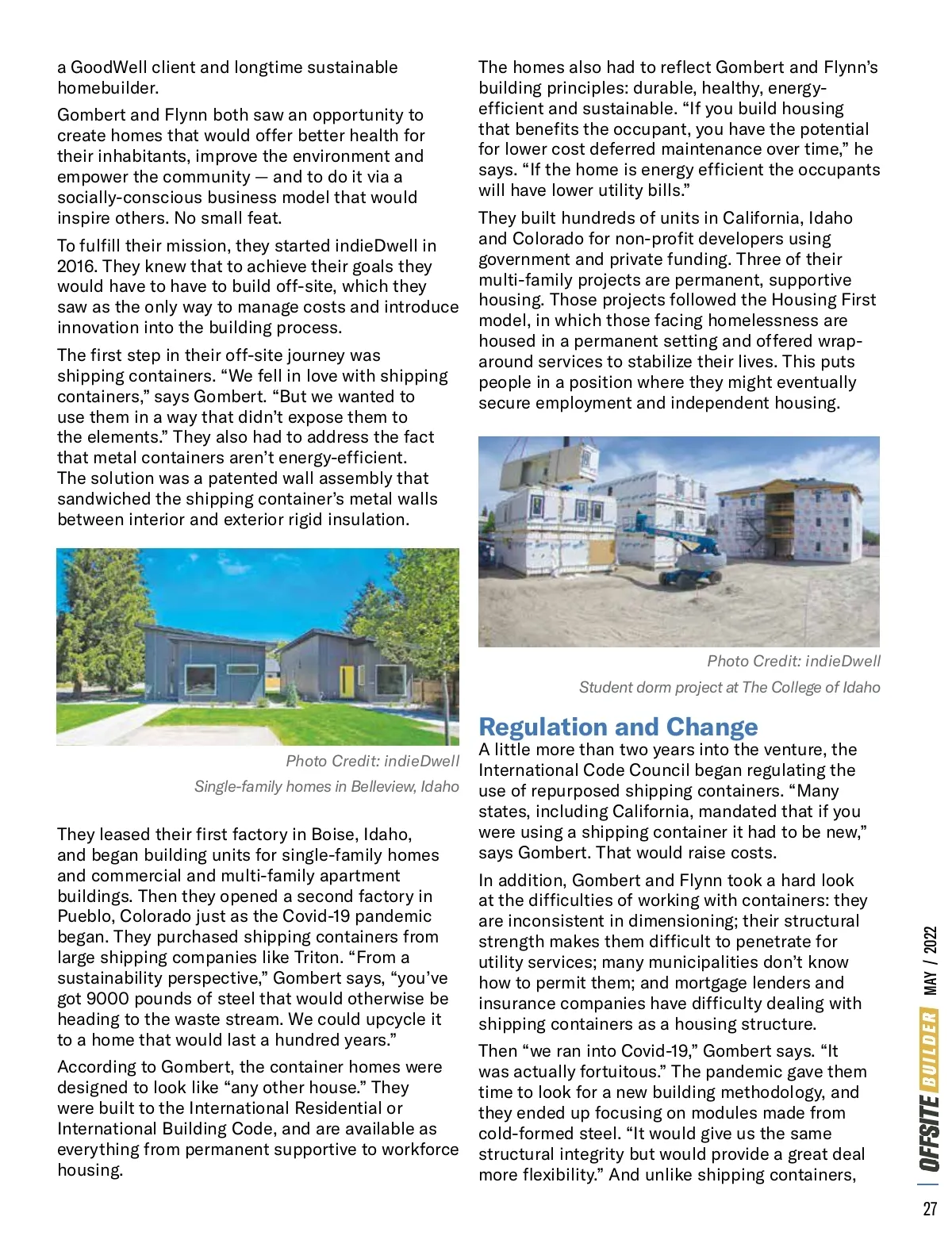 a GoodWell client and longtime sustainable homebuilder.

Gombert and Flynn both saw an opportunity to create homes that would offer better health for their inhabitants, improve the environment and empower the community — and to do it via a socially-conscious business model that would inspire others. No small feat.

To fulfill their mission, they started indieDwell in 2016. They knew that to achieve their goals they would have to have to build off-site, which they saw as the only way to manage costs and introduce innovation into the building process.

The first step in their off-site journey was shipping containers. “We fell in love with shipping containers,” says Gombert. “But we wanted to use them in a way that didn’t expose them to the elements.” They also had to address the fact that metal containers aren’t energy-efficient. The solution was a patented wall assembly that sandwiched the shipping container’s metal walls between interior and exterior rigid insulation.

Photo Credit: indieDwell
Single-family homes in Belleview, Idaho

They leased their first factory in Boise, Idaho, and began building units for single-family homes and commercial and multi-family apartment buildings. Then they opened a second factory in Pueblo, Colorado just as the Covid-19 pandemic began. They purchased shipping containers from large shipping companies like Triton. “From a sustainability perspective,” Gombert says, “you’ve got 9000 pounds of steel that would otherwise be heading to the waste stream. We could upcycle it to a home that would last a hundred years.”

According to Gombert, the container homes were designed to look like “any other house.” They were built to the International Residential or International Building Code, and are available as everything from permanent supportive to workforce housing.

The homes also had to reflect Gombert and Flynn’s building principles: durable, healthy, energy-efficient and sustainable. “If you build housing that benefits the occupant, you have the potential for lower cost deferred maintenance over time,” he says. “If the home is energy efficient the occupants will have lower utility bills.”

They built hundreds of units in California, Idaho and Colorado for non-profit developers using government and private funding. Three of their multi-family projects are permanent, supportive housing. Those projects followed the Housing First model, in which those facing homelessness are housed in a permanent setting and offered wrap-around services to stabilize their lives. This puts people in a position where they might eventually secure employment and independent housing.

Photo Credit: indieDwell
Student dorm project at The College of Idaho

Regulation and Change

A little more than two years into the venture, the International Code Council began regulating the use of repurposed shipping containers. “Many states, including California, mandated that if you were using a shipping container it had to be new,” says Gombert. That would raise costs.

In addition, Gombert and Flynn took a hard look at the difficulties of working with containers: they are inconsistent in dimensioning; their structural strength makes them difficult to penetrate for utility services; many municipalities don’t know how to permit them; and mortgage lenders and insurance companies have difficulty dealing with shipping containers as a housing structure.

Then “we ran into Covid-19,” Gombert says. “It was actually fortuitous.” The pandemic gave them time to look for a new building methodology, and they ended up focusing on modules made from cold-formed steel. “It would give us the same structural integrity but would provide a great deal more flexibility.” And unlike shipping containers,

OFFSITE BUILDER MAY / 2022

27